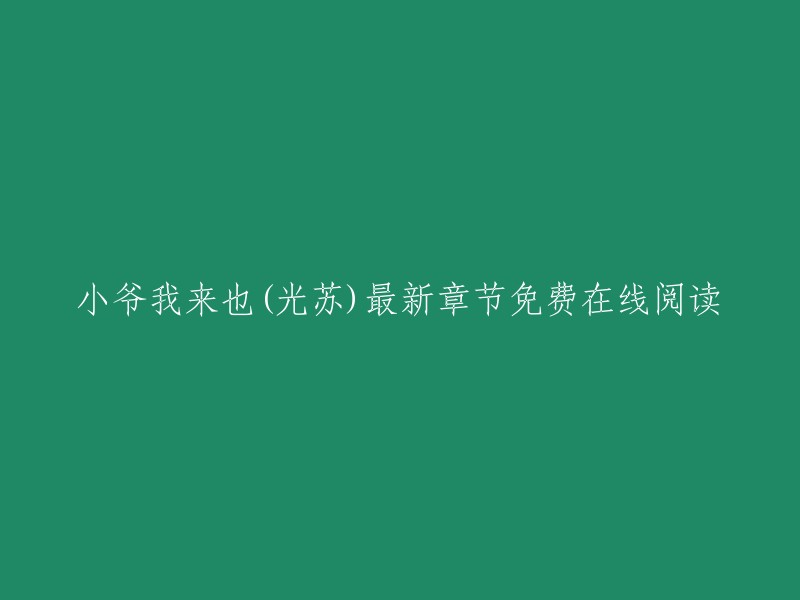 小爷我来也(光苏)最新章节免费在线阅读